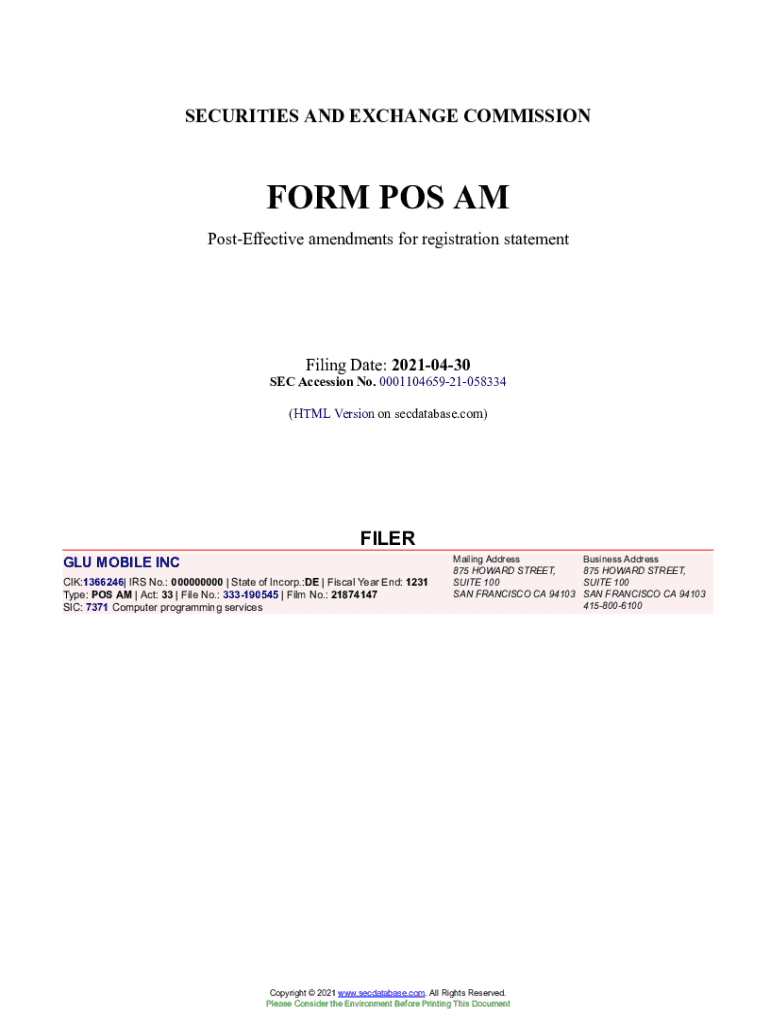 SECURITIES AND EXCHANGE COMMISSION

FORM POS AM

Post-Effective amendments for registration statement

Filing Date: 2021-04-30
SEC Accession No. 0001104659-21-058334

(HTML Version on secdatabase.com)

FILER

GLU MOBILE INC

CIK:1366246| IRS No.: 000000000 | State of Incorp.:DE | Fiscal Year End: 1231
Type: POS AM | Act: 33 | File No.: 333-190545 | Film No.: 21874147
SIC: 7371 Computer programming services

Mailing Address
875 HOWARD STREET,
SUITE 100
SAN FRANCISCO CA 94103

Business Address
875 HOWARD STREET,
SUITE 100
SAN FRANCISCO CA 94103
415-800-6100

Copyright © 2021 www.secdatabase.com. All Rights Reserved.
Please Consider the Environment Before Printing This Document